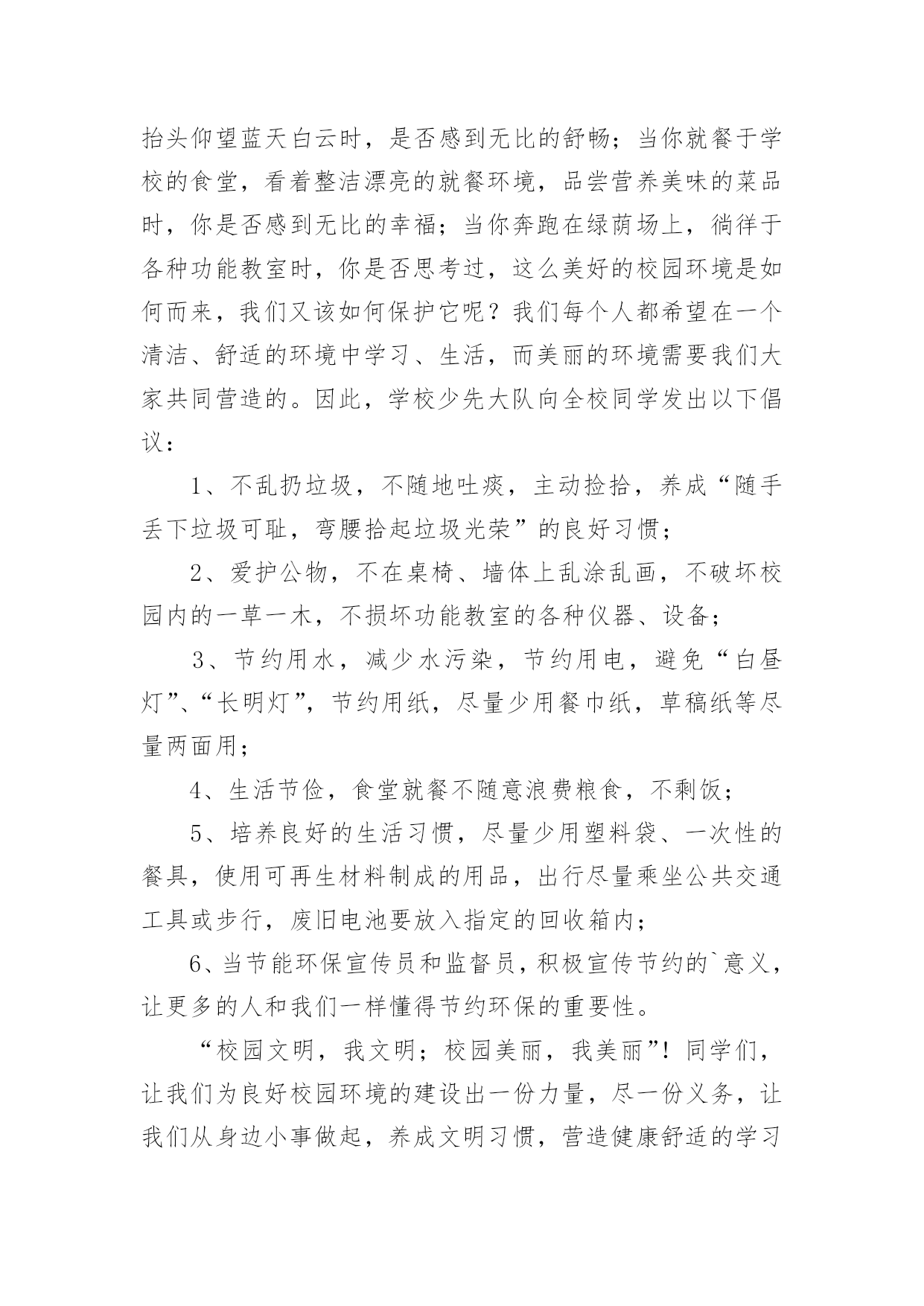 抬头仰望蓝天白云时，是否感到无比的舒畅；当你就餐于学校的食堂，看着整洁漂亮的就餐环境，品尝营养美味的菜品时，你是否感到无比的幸福；当你奔跑在绿荫场上，徜徉于各种功能教室时，你是否思考过，这么美好的校园环境是如何而来，我们又该如何保护它呢？我们每个人都希望在一个清洁、舒适的环境中学习、生活，而美丽的环境需要我们大家共同营造的。因此，学校少先大队向全校同学发出以下倡议：

1、不乱扔垃圾，不随地吐痰，主动捡拾，养成“随手丢下垃圾可耻，弯腰拾起垃圾光荣”的良好习惯；

2、爱护公物，不在桌椅、墙体上乱涂乱画，不破坏校园内的一草一木，不损坏功能教室的各种仪器、设备；

3、节约用水，减少水污染，节约用电，避免“白昼灯”、“长明灯”，节约用纸，尽量少用餐巾纸，草稿纸等尽量两面用；

4、生活节俭，食堂就餐不随意浪费粮食，不剩饭；

5、培养良好的生活习惯，尽量少用塑料袋、一次性的餐具，使用可再生材料制成的用品，出行尽量乘坐公共交通工具或步行，废旧电池要放入指定的回收箱内；

6、当节能环保宣传员和监督员，积极宣传节约的`意义，让更多的人和我们一样懂得节约环保的重要性。

“校园文明，我文明；校园美丽，我美丽”！同学们，让我们为良好校园环境的建设出一份力量，尽一份义务，让我们从身边小事做起，养成文明习惯，营造健康舒适的学习